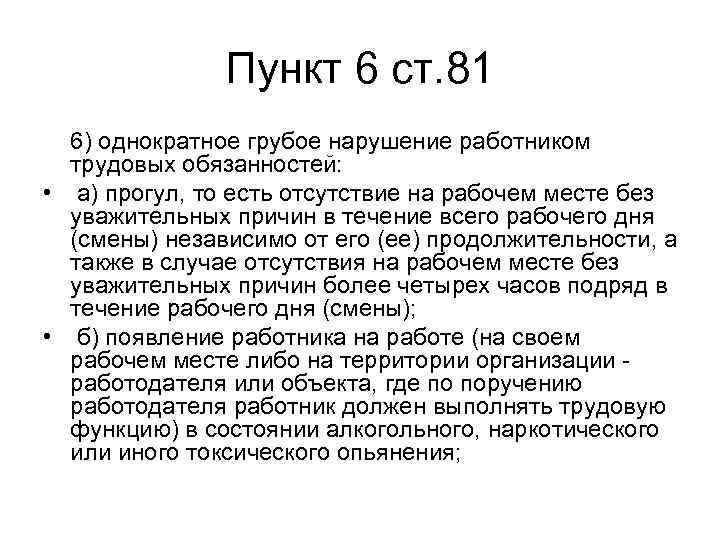 Пункт 6 ст.81

6) однократное грубое нарушение работником трудовых обязанностей:

• а) прогул, то есть отсутствие на рабочем месте без уважительных причин в течение всего рабочего дня (смены) независимо от его (ее) продолжительности, а также в случае отсутствия на рабочем месте без уважительных причин более четырех часов подряд в течение рабочего дня (смены);

• б) появление работника на работе (на своем рабочем месте либо на территории организации - работодателя или объекта, где по поручению работодателя работник должен выполнять трудовую функцию) в состоянии алкогольного, наркотического или иного токсического опьянения;